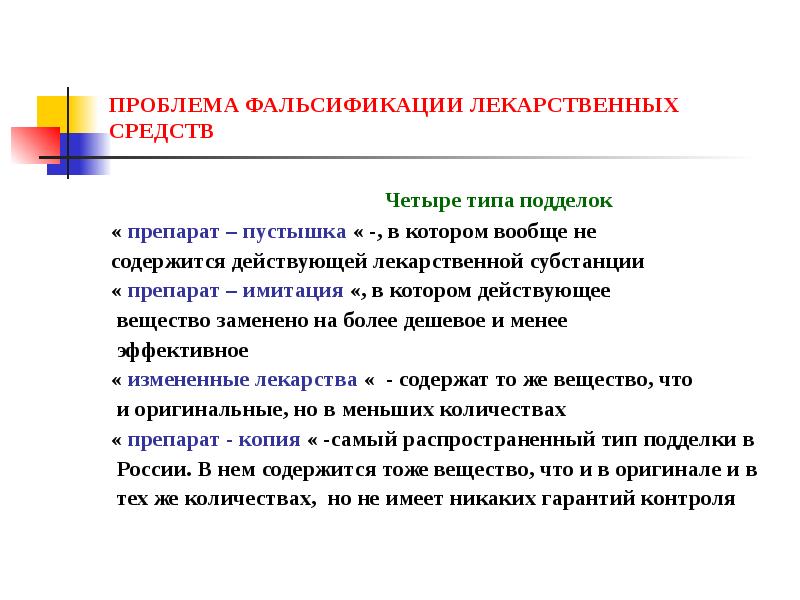 ПРОБЛЕМА ФАЛЬСИФИКАЦИИ ЛЕКАРСТВЕННЫХ СРЕДСТВ

Четыре типа подделок

« препарат – пустышка « -, в котором вообще не содержится действующей лекарственной субстанции

« препарат – имитация «, в котором действующее вещество заменено на более дешевое и менее эффективное

« измененные лекарства « - содержат то же вещество, что и оригинальные, но в меньших количествах

« препарат - копия « -самый распространенный тип подделки в России. В нем содержится тоже вещество, что и в оригинале и в тех же количествах, но не имеет никаких гарантий контроля